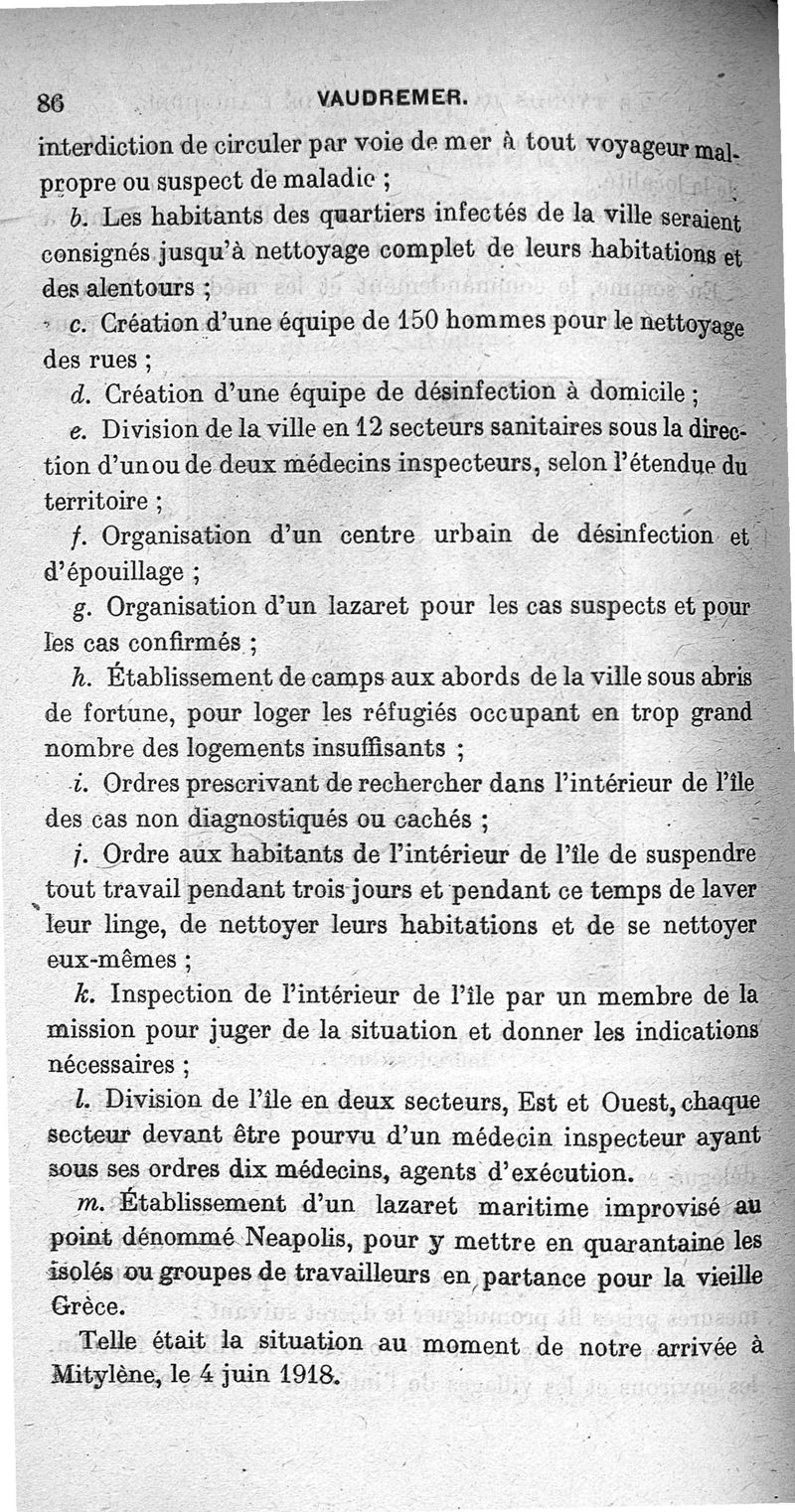 86 VAUDREMER.

interdiction de circuler par voie de mer à tout voyageur malpropre ou suspect de maladie ;

b. Les habitants des quartiers infectés de la ville seraient consignés jusqu'à nettoyage complet de leurs habitations et des alentours ;

c. Création d'une équipe de 150 hommes pour le nettoyage des rues ;

d. Création d'une équipe de désinfection à domicile ;

e. Division de la ville en 12 secteurs sanitaires sous la direction d'un ou de deux médecins inspecteurs, selon l'étendue du territoire ;

f. Organisation d'un centre urbain de désinfection et d'épouillage ;

g. Organisation d'un lazaret pour les cas suspects et pour les cas confirmés ;

h. Établissement de camps aux abords de la ville sous abris de fortune, pour loger les réfugiés occupant en trop grand nombre des logements insuffisants ;

i. Ordres prescrivant de rechercher dans l'intérieur de l'île des cas non diagnostiqués ou cachés ;

j. Ordre aux habitants de l'intérieur de l'île de suspendre tout travail pendant trois jours et pendant ce temps de laver leur linge, de nettoyer leurs habitations et de se nettoyer eux-mêmes ;

k. Inspection de l'intérieur de l'île par un membre de la mission pour juger de la situation et donner les indications nécessaires ;

l. Division de l'île en deux secteurs, Est et Ouest, chaque secteur devant être pourvu d'un médecin inspecteur ayant sous ses ordres dix médecins, agents d'exécution.

m. Établissement d'un lazaret maritime improvisé au point dénommé Neapolis, pour y mettre en quarantaine les isolés ou groupes de travailleurs en partance pour la vieille Grèce.

Telle était la situation au moment de notre arrivée à Mitylène, le 4 juin 1918.